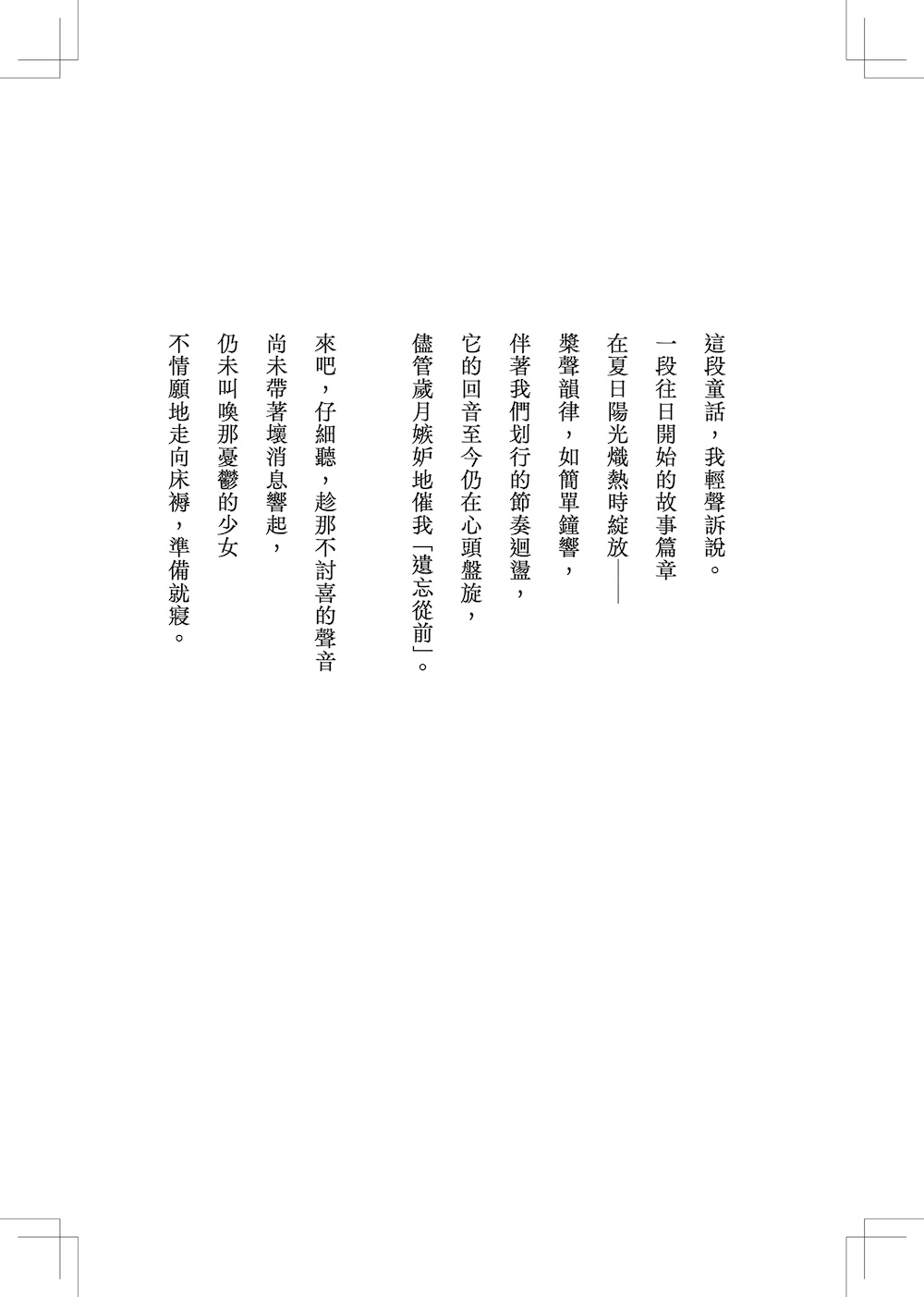 這段童話，我輕聲訴說。
一段往日開始的故事篇章
在夏日陽光熾熱時綻放——
槳聲韻律，如簡單鐘響，
伴著我們划行的節奏迴盪，
它的回音至今仍在心頭盤旋，
儘管歲月嫉妒地催我「遺忘從前」。

來吧，仔細聽，趁那不討喜的聲音
尚未帶著壞消息響起，
仍未叫喚那憂鬱的少女
不情願地走向床褥，準備就寢。